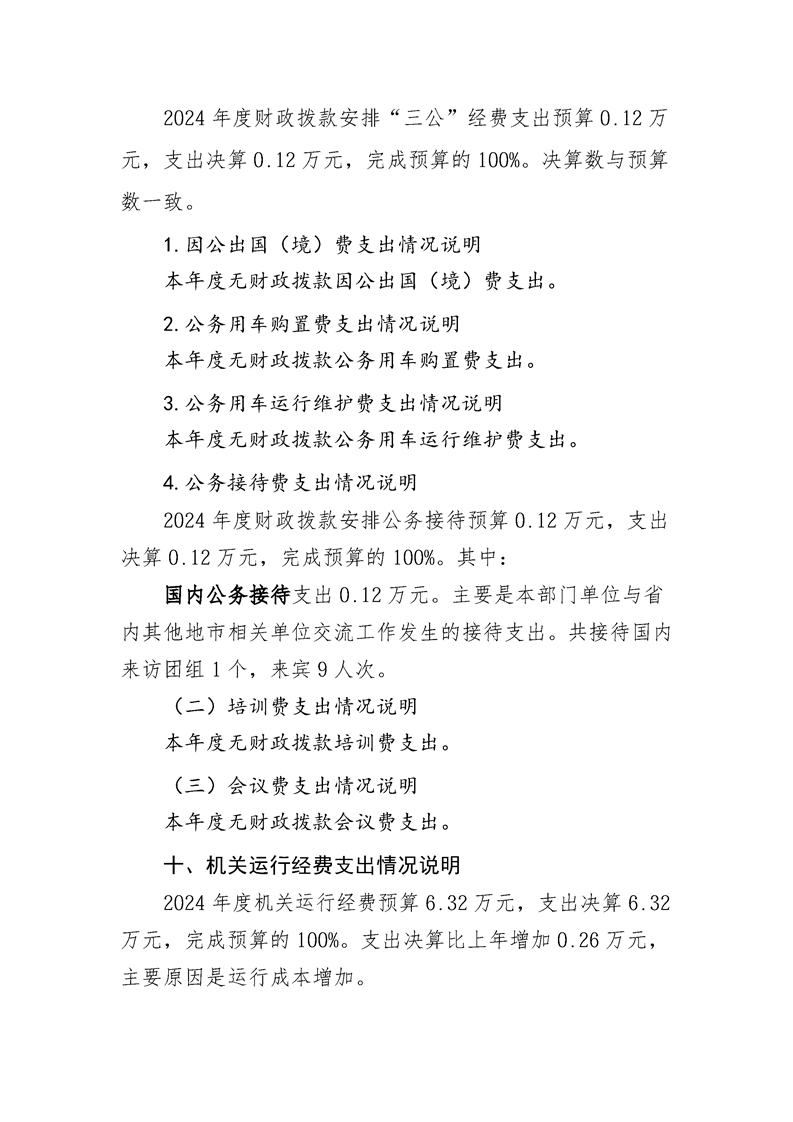 2024 年度财政拨款安排“三公”经费支出预算 0.12 万元，支出决算 0.12 万元，完成预算的 100%。决算数与预算数一致。

1. 因公出国（境）费支出情况说明

本年度无财政拨款因公出国（境）费支出。

2. 公务用车购置费支出情况说明

本年度无财政拨款公务用车购置费支出。

3. 公务用车运行维护费支出情况说明

本年度无财政拨款公务用车运行维护费支出。

4. 公务接待费支出情况说明

2024 年度财政拨款安排公务接待预算 0.12 万元，支出决算 0.12 万元，完成预算的 100%。其中：

国内公务接待支出 0.12 万元。主要是本部门单位与省内其他地市相关单位交流工作发生的接待支出。共接待国内来访团组 1 个，来宾 9 人次。

（二）培训费支出情况说明

本年度无财政拨款培训费支出。

（三）会议费支出情况说明

本年度无财政拨款会议费支出。

十、机关运行经费支出情况说明

2024 年度机关运行经费预算 6.32 万元，支出决算 6.32 万元，完成预算的 100%。支出决算比上年增加 0.26 万元，主要原因是运行成本增加。